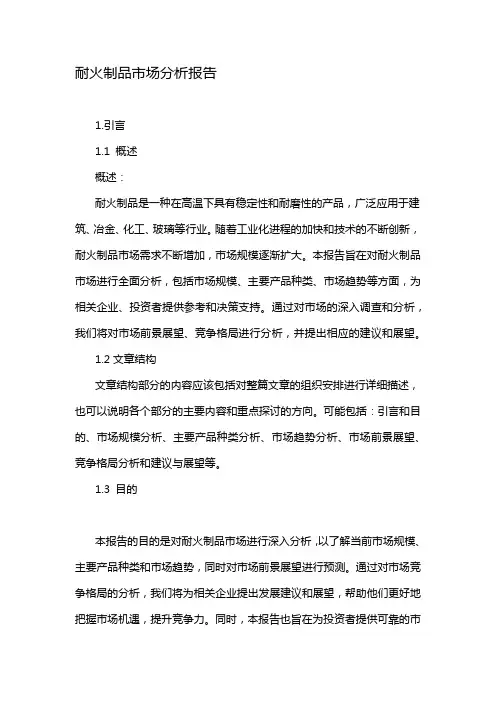 耐火制品市场分析报告

1.引言

1.1 概述

概述：

耐火制品是一种在高温下具有稳定性和耐磨性的产品，广泛应用于建筑、冶金、化工、玻璃等行业。随着工业化进程的加快和技术的不断创新，耐火制品市场需求不断增加，市场规模逐渐扩大。本报告旨在对耐火制品市场进行全面分析，包括市场规模、主要产品种类、市场趋势等方面，为相关企业、投资者提供参考和决策支持。通过对市场的深入调查和分析，我们将对市场前景展望、竞争格局进行分析，并提出相应的建议和展望。

1.2 文章结构

文章结构部分的内容应该包括对整篇文章的组织安排进行详细描述，也可以说明各个部分的主要内容和重点探讨的方向。可能包括：引言和目的、市场规模分析、主要产品种类分析、市场趋势分析、市场前景展望、竞争格局分析和建议与展望等。

1.3 目的

本报告的目的是对耐火制品市场进行深入分析，以了解当前市场规模、主要产品种类和市场趋势，同时对市场前景展望进行预测。通过对市场竞争格局的分析，我们将为相关企业提出发展建议和展望，帮助他们更好地把握市场机遇，提升竞争力。同时，本报告也旨在为投资者提供可靠的市